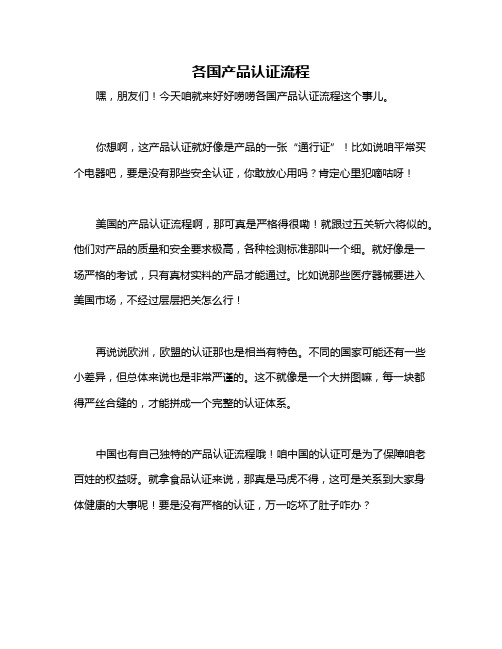 各国产品认证流程

嘿，朋友们！今天咱就来好好唠唠各国产品认证流程这个事儿。

你想啊，这产品认证就好像是产品的一张“通行证”！比如说咱平常买个电器吧，要是没有那些安全认证，你敢放心用吗？肯定心里犯嘀咕呀！

美国的产品认证流程啊，那可真是严格得很嘞！就跟过五关斩六将似的。他们对产品的质量和安全要求极高，各种检测标准那叫一个细。就好像是一场严格的考试，只有真材实料的产品才能通过。比如说那些医疗器械要进入美国市场，不经过层层把关怎么行！

再说说欧洲，欧盟的认证那也是相当有特色。不同的国家可能还有一些小差异，但总体来说也是非常严谨的。这不就像是一个大拼图嘛，每一块都得严丝合缝的，才能拼成一个完整的认证体系。

中国也有自己独特的产品认证流程哦！咱中国的认证可是为了保障咱老百姓的权益呀。就拿食品认证来说，那真是马虎不得，这可是关系到大家身体健康的大事呢！要是没有严格的认证，万一吃坏了肚子咋办？